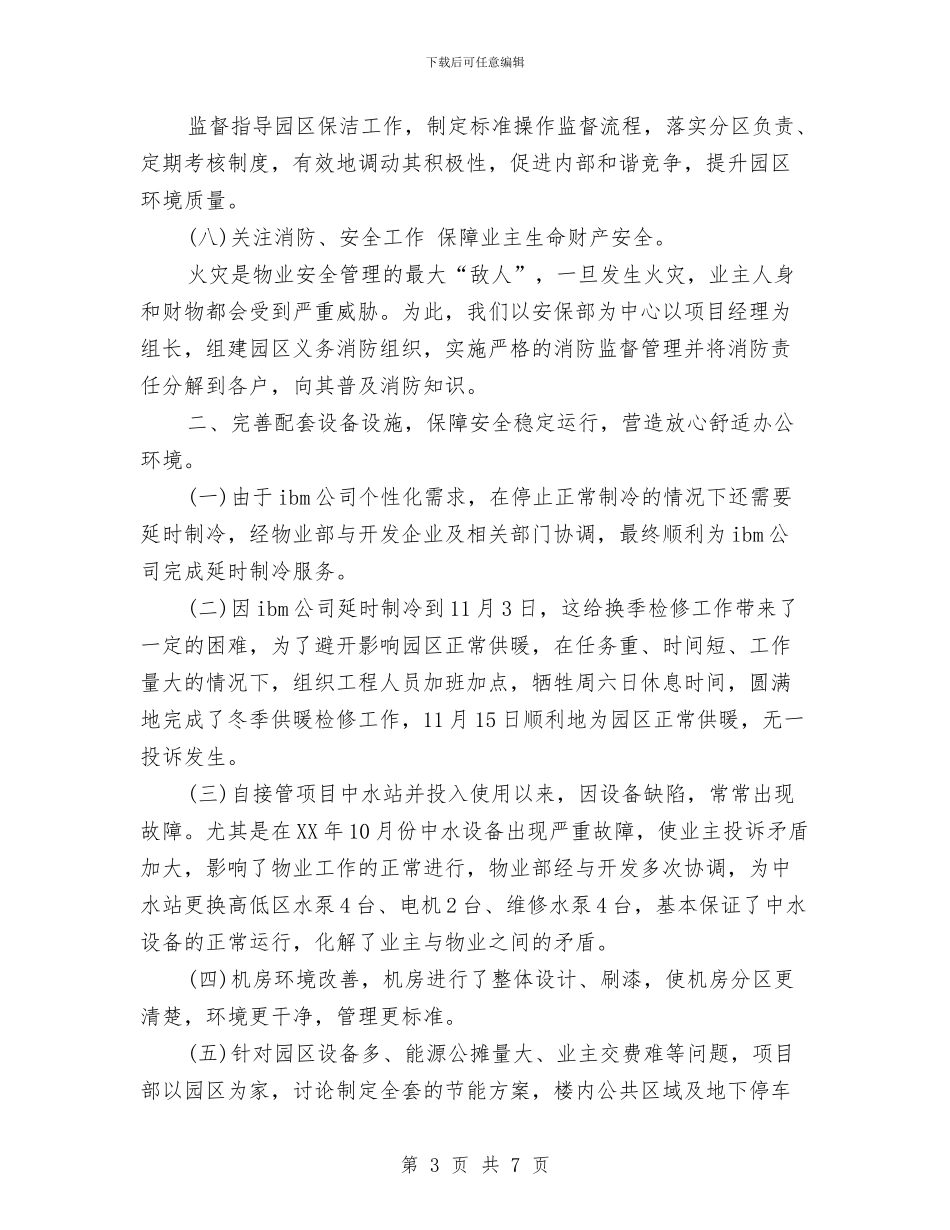 下载后可任意编辑

监督指导园区保洁工作，制定标准操作监督流程，落实分区负责、定期考核制度，有效地调动其积极性，促进内部和谐竞争，提升园区环境质量。

(八)关注消防、安全工作 保障业主生命财产安全。

火灾是物业安全管理的最大“敌人”，一旦发生火灾，业主人身和财物都会受到严重威胁。为此，我们以安保部为中心以项目经理为组长，组建园区义务消防组织，实施严格的消防监督管理并将消防责任分解到各户，向其普及消防知识。

二、完善配套设备设施，保障安全稳定运行，营造放心舒适办公环境。

(一)由于ibm公司个性化需求，在停止正常制冷的情况下还需要延时制冷，经物业部与开发企业及相关部门协调，最终顺利为ibm公司完成延时制冷服务。

(二)因ibm公司延时制冷到11月3日，这给换季检修工作带来了一定的困难，为了避开影响园区正常供暖，在任务重、时间短、工作量大的情况下，组织工程人员加班加点，牺牲周六日休息时间，圆满地完成了冬季供暖检修工作，11月15日顺利地为园区正常供暖，无一投诉发生。

(三)自接管项目中水站并投入使用以来，因设备缺陷，常常出现故障。尤其是在XX年10月份中水设备出现严重故障，使业主投诉矛盾加大，影响了物业工作的正常进行，物业部经与开发多次协调，为中水站更换高低区水泵4台、电机2台、维修水泵4台，基本保证了中水设备的正常运行，化解了业主与物业之间的矛盾。

(四)机房环境改善，机房进行了整体设计、刷漆，使机房分区更清楚，环境更干净，管理更标准。

(五)针对园区设备多、能源公摊量大、业主交费难等问题，项目部以园区为家，讨论制定全套的节能方案，楼内公共区域及地下停车

第 3 页 共 7 页